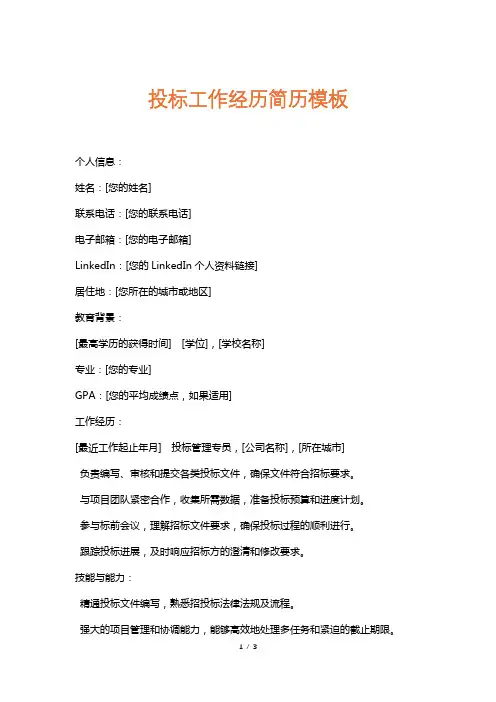 投标工作经历简历模板

个人信息：

姓名：[您的姓名]

联系电话：[您的联系电话]

电子邮箱：[您的电子邮箱]

LinkedIn：[您的 LinkedIn 个人资料链接]

居住地：[您所在的城市或地区]

教育背景：

[最高学历的获得时间] [学位]，[学校名称]

专业：[您的专业]

GPA：[您的平均成绩点，如果适用]

工作经历：

[最近工作起止年月] 投标管理专员，[公司名称]，[所在城市]

负责编写、审核和提交各类投标文件，确保文件符合招标要求。

与项目团队紧密合作，收集所需数据，准备投标预算和进度计划。

参与标前会议，理解招标文件要求，确保投标过程的顺利进行。

跟踪投标进展，及时响应招标方的澄清和修改要求。

技能与能力：

精通投标文件编写，熟悉招投标法律法规及流程。

强大的项目管理和协调能力，能够高效地处理多任务和紧迫的截止期限。

1 / 3